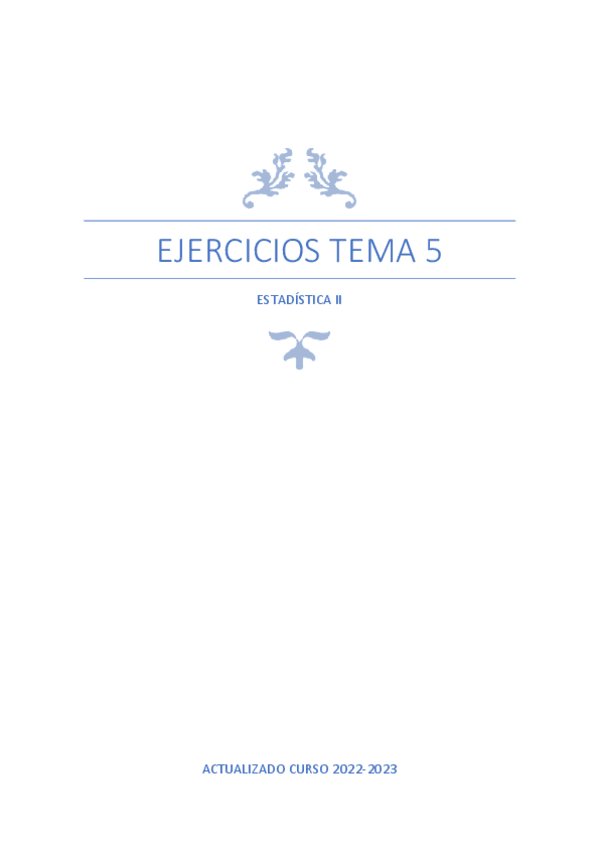 EJERCICIOS TEMA 5

ESTADÍSTICA II

ACTUALIZADO CURSO 2022-2023